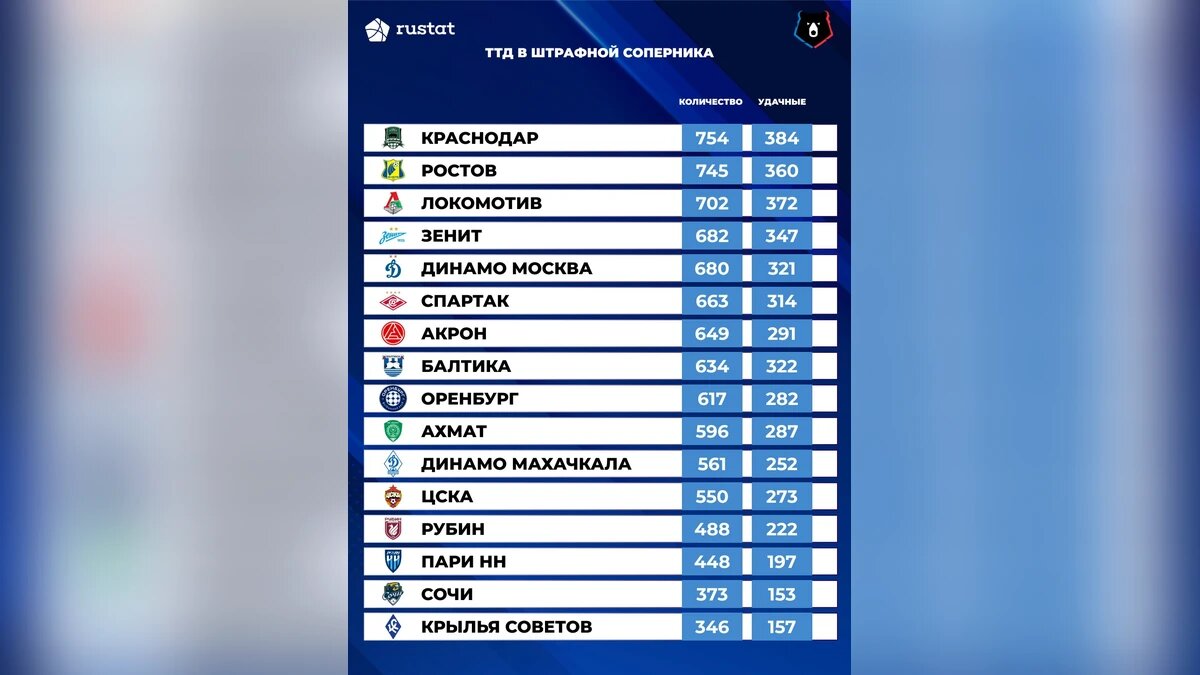 rustat

ТТД В ШТРАФНОЙ СОПЕРНИКА

|  | КОЛИЧЕСТВО | УДАЧНЫЕ |
|---|---|---|
| КРАСНОДАР | 754 | 384 |
| РОСТОВ | 745 | 360 |
| ЛОКОМОТИВ | 702 | 372 |
| ЗЕНИТ | 682 | 347 |
| ДИНАМО МОСКВА | 680 | 321 |
| СПАРТАК | 663 | 314 |
| АКРОН | 649 | 291 |
| БАЛТИКА | 634 | 322 |
| ОРЕНБУРГ | 617 | 282 |
| АХМАТ | 596 | 287 |
| ДИНАМО МАХАЧКАЛА | 561 | 252 |
| ЦСКА | 550 | 273 |
| РУБИН | 488 | 222 |
| ПАРИ НН | 448 | 197 |
| СОЧИ | 373 | 153 |
| КРЫЛЬЯ СОВЕТОВ | 346 | 157 |